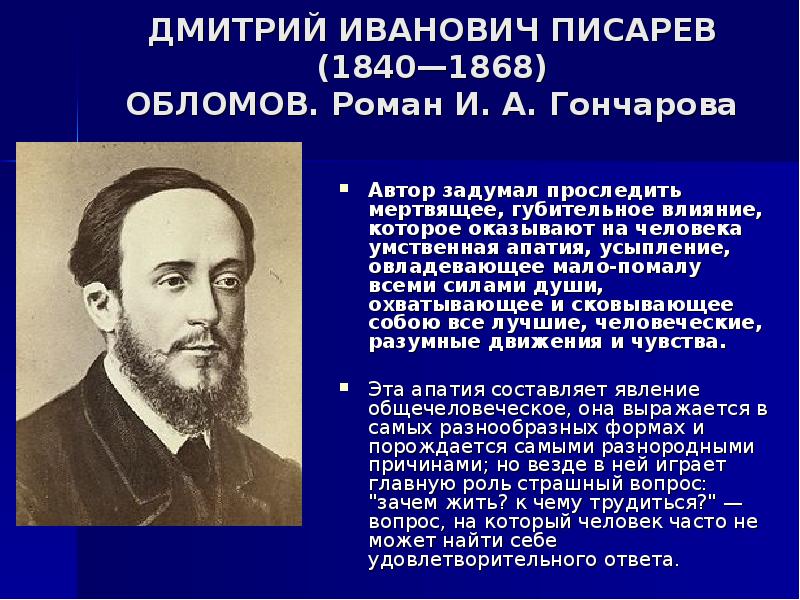 ДМИТРИЙ ИВАНОВИЧ ПИСАРЕВ
(1840—1868)
ОБЛОМОВ. Роман И. А. Гончарова

▪ Автор задумал проследить мертвящее, губительное влияние, которое оказывают на человека умственная апатия, усыпление, овладевающее мало-помалу всеми силами души, охватывающее и сковывающее собою все лучшие, человеческие, разумные движения и чувства.

▪ Эта апатия составляет явление общечеловеческое, она выражается в самых разнообразных формах и порождается самыми разнородными причинами; но везде в ней играет главную роль страшный вопрос: "зачем жить? к чему трудиться?" — вопрос, на который человек часто не может найти себе удовлетворительного ответа.